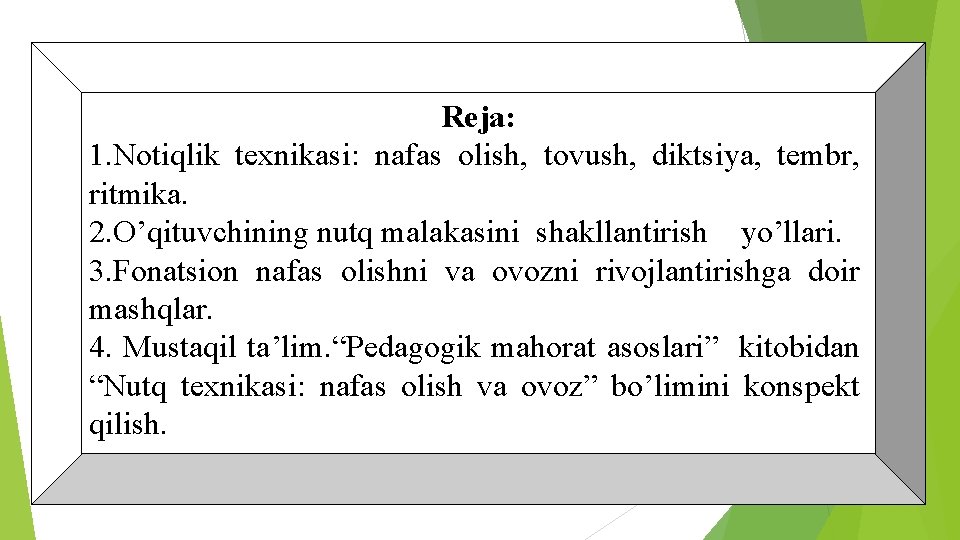 Reja:

1.Notiqlik texnikasi: nafas olish, tovush, diktsiya, tembr, ritmika.

2.O’qituvchining nutq malakasini shakllantirish yo’llari.

3.Fonatsion nafas olishni va ovozni rivojlantirishga doir mashqlar.

4. Mustaqil ta’lim.“Pedagogik mahorat asoslari” kitobidan “Nutq texnikasi: nafas olish va ovoz” bo’limini konspekt qilish.